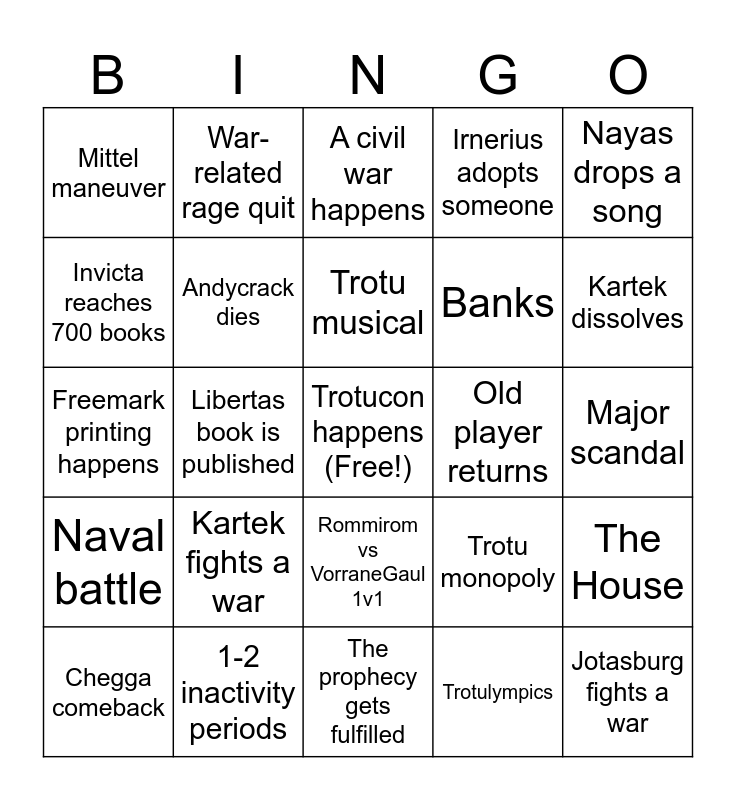 | B | I | N | G | O |
|---|---|---|---|---|
| Mittel maneuver | War-related rage quit | A civil war happens | Irnerius adopts someone | Nayas drops a song |
| Invicta reaches 700 books | Andycrack dies | Trotu musical | Banks | Kartek dissolves |
| Freemark printing happens | Libertas book is published | Trotucon happens (Free!) | Old player returns | Major scandal |
| Naval battle | Kartek fights a war | Rommirom vs VorraneGaul 1v1 | Trotu monopoly | The House |
| Chegga comeback | 1-2 inactivity periods | The prophecy gets fulfilled | Trotulympics | Jotasburg fights a war |